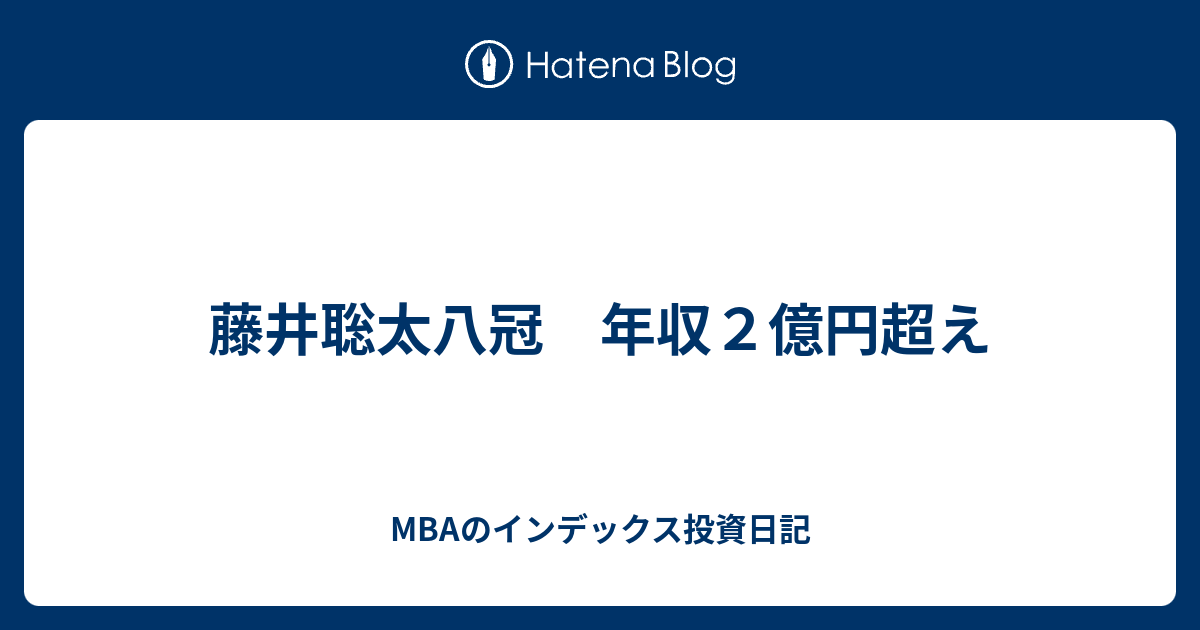 Hatena Blog

藤井聡太八冠　年収２億円超え

MBAのインデックス投資日記